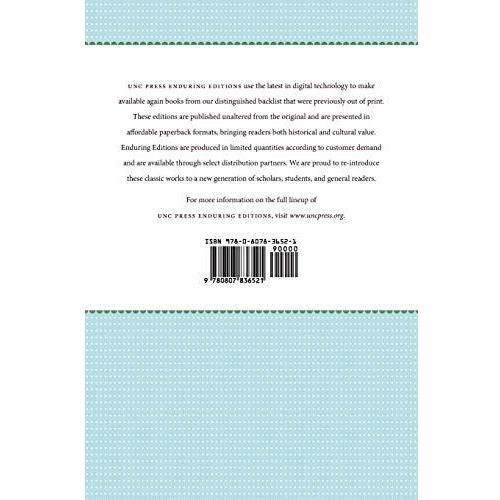 UNC PRESS ENDURING EDITIONS use the latest in digital technology to make available again books from our distinguished backlist that were previously out of print. These editions are published unaltered from the original and are presented in affordable paperback formats, bringing readers both historical and cultural value. Enduring Editions are produced in limited quantities according to customer demand and are available through select distribution partners. We are proud to re-introduce these classic works to a new generation of scholars, students, and general readers.

For more information on the full lineup of UNC PRESS ENDURING EDITIONS, visit www.uncpress.org.

ISBN 978-0-8078-3652-1

90000

9 780807 836521